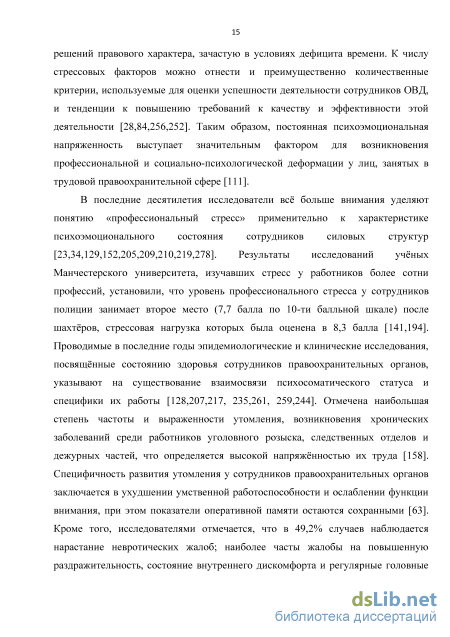 15

решений правового характера, зачастую в условиях дефицита времени. К числу стрессовых факторов можно отнести и преимущественно количественные критерии, используемые для оценки успешности деятельности сотрудников ОВД, и тенденции к повышению требований к качеству и эффективности этой деятельности [28,84,256,252]. Таким образом, постоянная психоэмоциональная напряженность выступает значительным фактором для возникновения профессиональной и социально-психологической деформации у лиц, занятых в трудовой правоохранительной сфере [111].

В последние десятилетия исследователи всё больше внимания уделяют понятию «профессиональный стресс» применительно к характеристике психоэмоционального состояния сотрудников силовых структур [23,34,129,152,205,209,210,219,278]. Результаты исследований учёных Манчестерского университета, изучавших стресс у работников более сотни профессий, установили, что уровень профессионального стресса у сотрудников полиции занимает второе место (7,7 балла по 10-ти балльной шкале) после шахтёров, стрессовая нагрузка которых была оценена в 8,3 балла [141,194]. Проводимые в последние годы эпидемиологические и клинические исследования, посвящённые состоянию здоровья сотрудников правоохранительных органов, указывают на существование взаимосвязи психосоматического статуса и специфики их работы [128,207,217, 235,261, 259,244]. Отмечена наибольшая степень частоты и выраженности утомления, возникновения хронических заболеваний среди работников уголовного розыска, следственных отделов и дежурных частей, что определяется высокой напряжённостью их труда [158]. Специфичность развития утомления у сотрудников правоохранительных органов заключается в ухудшении умственной работоспособности и ослаблении функции внимания, при этом показатели оперативной памяти остаются сохранными [63]. Кроме того, исследователями отмечается, что в 49,2% случаев наблюдается нарастание невротических жалоб; наиболее часты жалобы на повышенную раздражительность, состояние внутреннего дискомфорта и регулярные головные

dsLib.net
библиотека диссертаций